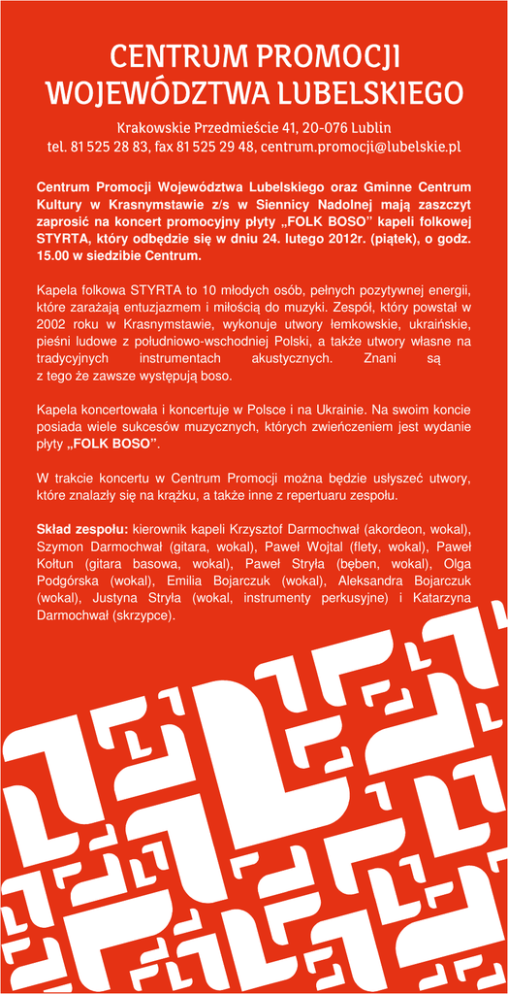 CENTRUM PROMOCJI WOJEWÓDZTWA LUBELSKIEGO

Krakowskie Przedmieście 41, 20-076 Lublin
tel. 81 525 28 83, fax 81 525 29 48, centrum.promocji@lubelskie.pl

Centrum Promocji Województwa Lubelskiego oraz Gminne Centrum Kultury w Krasnymstawie z/s w Siennicy Nadolnej mają zaszczyt zaprosić na koncert promocyjny płyty „FOLK BOSO" kapeli folkowej STYRTA, który odbędzie się w dniu 24. lutego 2012r. (piątek), o godz. 15.00 w siedzibie Centrum.

Kapela folkowa STYRTA to 10 młodych osób, pełnych pozytywnej energii, które zarażają entuzjazmem i miłością do muzyki. Zespół, który powstał w 2002 roku w Krasnymstawie, wykonuje utwory łemkowskie, ukraińskie, pieśni ludowe z południowo-wschodniej Polski, a także utwory własne na tradycyjnych instrumentach akustycznych. Znani są z tego że zawsze występują boso.

Kapela koncertowała i koncertuje w Polsce i na Ukrainie. Na swoim koncie posiada wiele sukcesów muzycznych, których zwieńczeniem jest wydanie płyty „FOLK BOSO".

W trakcie koncertu w Centrum Promocji można będzie usłyszeć utwory, które znalazły się na krążku, a także inne z repertuaru zespołu.

Skład zespołu: kierownik kapeli Krzysztof Darmochwał (akordeon, wokal), Szymon Darmochwał (gitara, wokal), Paweł Wojtal (flety, wokal), Paweł Kołtun (gitara basowa, wokal), Paweł Stryła (bęben, wokal), Olga Podgórska (wokal), Emilia Bojarczuk (wokal), Aleksandra Bojarczuk (wokal), Justyna Stryła (wokal, instrumenty perkusyjne) i Katarzyna Darmochwał (skrzypce).